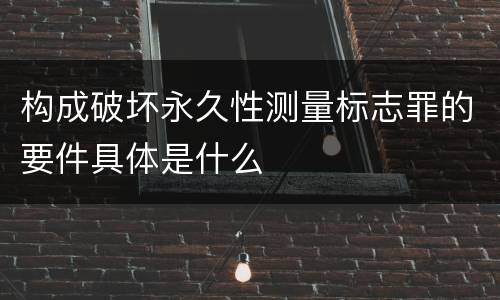 构成破坏永久性测量标志罪的要件具体是什么